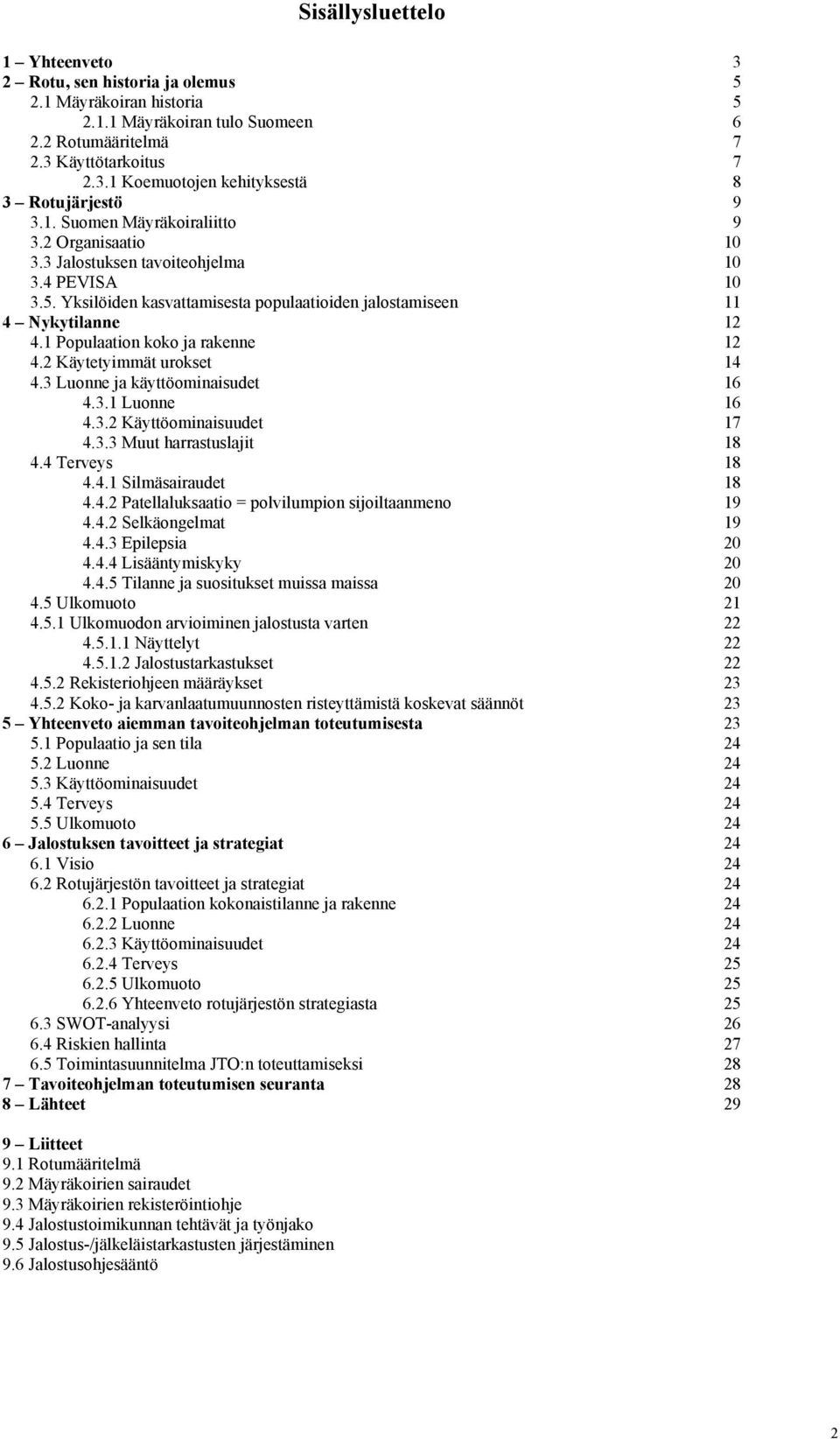 Sisällysluettelo

1 – Yhteenveto 3
2 – Rotu, sen historia ja olemus 5
2.1 Mäyräkoiran historia 5
2.1.1 Mäyräkoiran tulo Suomeen 6
2.2 Rotumääritelmä 7
2.3 Käyttötarkoitus 7
2.3.1 Koemuotojen kehityksestä 8
3 – Rotujärjestö 9
3.1. Suomen Mäyräkoiraliitto 9
3.2 Organisaatio 10
3.3 Jalostuksen tavoiteohjelma 10
3.4 PEVISA 10
3.5. Yksilöiden kasvattamisesta populaatioiden jalostamiseen 11
4 – Nykytilanne 12
4.1 Populaation koko ja rakenne 12
4.2 Käytetyimmät urokset 14
4.3 Luonne ja käyttöominaisudet 16
4.3.1 Luonne 16
4.3.2 Käyttöominaisuudet 17
4.3.3 Muut harrastuslajit 18
4.4 Terveys 18
4.4.1 Silmäsairaudet 18
4.4.2 Patellaluksaatio = polvilumpion sijoiltaanmeno 19
4.4.2 Selkäongelmat 19
4.4.3 Epilepsia 20
4.4.4 Lisääntymiskyky 20
4.4.5 Tilanne ja suositukset muissa maissa 20
4.5 Ulkomuoto 21
4.5.1 Ulkomuodon arvioiminen jalostusta varten 22
4.5.1.1 Näyttelyt 22
4.5.1.2 Jalostustarkastukset 22
4.5.2 Rekisteriohjeen määräykset 23
4.5.2 Koko- ja karvanlaatumuunnosten risteyttämistä koskevat säännöt 23
5 – Yhteenveto aiemman tavoiteohjelman toteutumisesta 23
5.1 Populaatio ja sen tila 24
5.2 Luonne 24
5.3 Käyttöominaisuudet 24
5.4 Terveys 24
5.5 Ulkomuoto 24
6 – Jalostuksen tavoitteet ja strategiat 24
6.1 Visio 24
6.2 Rotujärjestön tavoitteet ja strategiat 24
6.2.1 Populaation kokonaistilanne ja rakenne 24
6.2.2 Luonne 24
6.2.3 Käyttöominaisuudet 24
6.2.4 Terveys 25
6.2.5 Ulkomuoto 25
6.2.6 Yhteenveto rotujärjestön strategiasta 25
6.3 SWOT-analyysi 26
6.4 Riskien hallinta 27
6.5 Toimintasuunnitelma JTO:n toteuttamiseksi 28
7 – Tavoiteohjelman toteutumisen seuranta 28
8 – Lähteet 29

9 – Liitteet
9.1 Rotumääritelmä
9.2 Mäyräkoirien sairaudet
9.3 Mäyräkoirien rekisteröintiohje
9.4 Jalostustoimikunnan tehtävät ja työnjako
9.5 Jalostus-/jälkeläistarkastusten järjestäminen
9.6 Jalostusohjesääntö

2